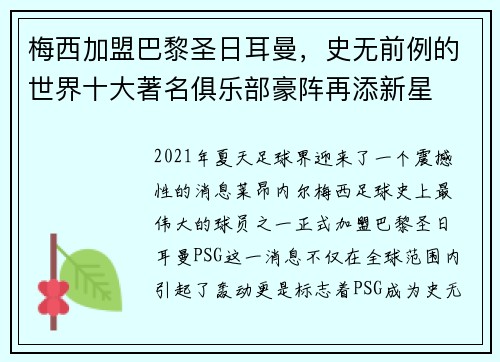 梅西加盟巴黎圣日耳曼，史无前例的世界十大著名俱乐部豪阵再添新星

2021年夏天足球界迎来了一个震撼性的消息莱昂内尔梅西足球史上最伟大的球员之一正式加盟巴黎圣日耳曼PSG这一消息不仅在全球范围内引起了轰动更是标志着PSG成为史无